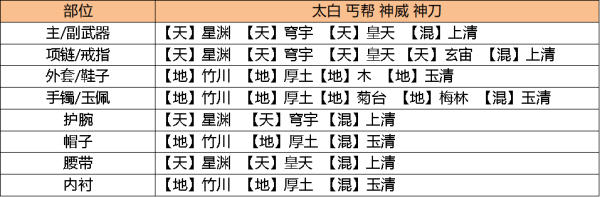 | 部位 | 太白 丐帮 神威 神刀 |
|---|---|
| 主/副武器 | 【天】星渊 【天】穹宇 【天】皇天 【混】上清 |
| 项链/戒指 | 【天】星渊 【天】穹宇 【天】皇天 【天】玄宙 【混】上清 |
| 外套/鞋子 | 【地】竹川 【地】厚土【地】木 【地】玉清 |
| 手镯/玉佩 | 【地】竹川 【地】厚土【地】菊台 【地】梅林 【混】玉清 |
| 护腕 | 【天】星渊 【天】穹宇 【混】上清 |
| 帽子 | 【地】竹川 【地】厚土 【混】玉清 |
| 腰带 | 【天】星渊 【天】皇天 【混】上清 |
| 内衬 | 【地】竹川 【地】厚土 【混】玉清 |